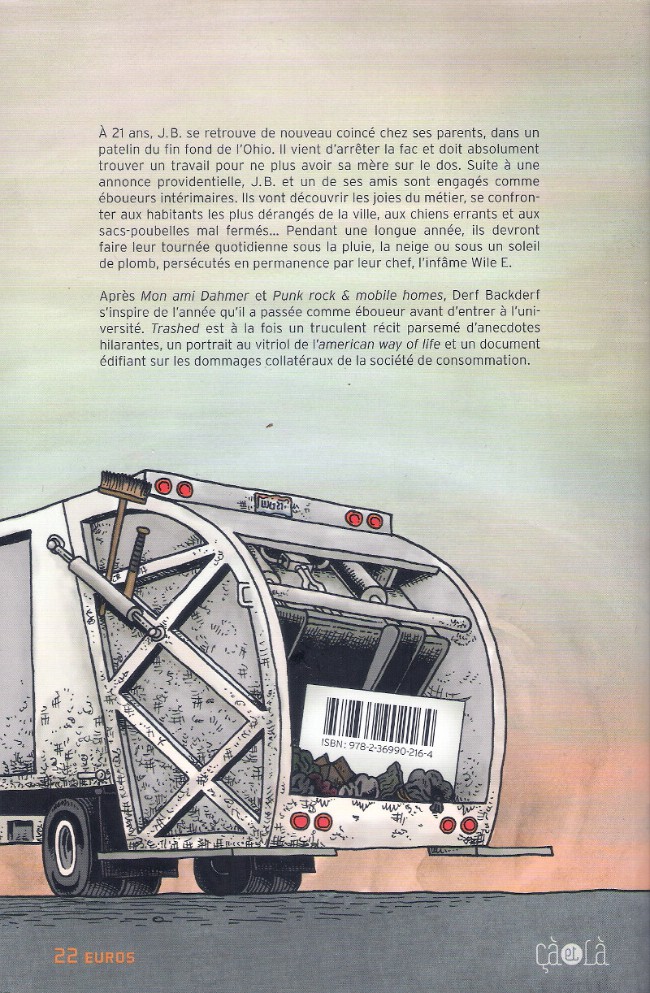 À 21 ans, J.B. se retrouve de nouveau coincé chez ses parents, dans un patelin du fin fond de l'Ohio. Il vient d'arrêter la fac et doit absolument trouver un travail pour ne plus avoir sa mère sur le dos. Suite à une annonce providentielle, J.B. et un de ses amis sont engagés comme éboueurs intérimaires. Ils vont découvrir les joies du métier, se confronter aux habitants les plus dérangés de la ville, aux chiens errants et aux sacs-poubelles mal fermés... Pendant une longue année, ils devront faire leur tournée quotidienne sous la pluie, la neige ou sous un soleil de plomb, persécutés en permanence par leur chef, l'infâme Wile E.

Après Mon ami Dahmer et Punk rock & mobile homes, Derf Backderf s'inspire de l'année qu'il a passée comme éboueur avant d'entrer à l'université. Trashed est à la fois un truculent récit parsemé d'anecdotes hilarantes, un portrait au vitriol de l'american way of life et un document édifiant sur les dommages collatéraux de la société de consommation.

ISBN: 978-2-36990-216-4

22 EUROS

çà et là